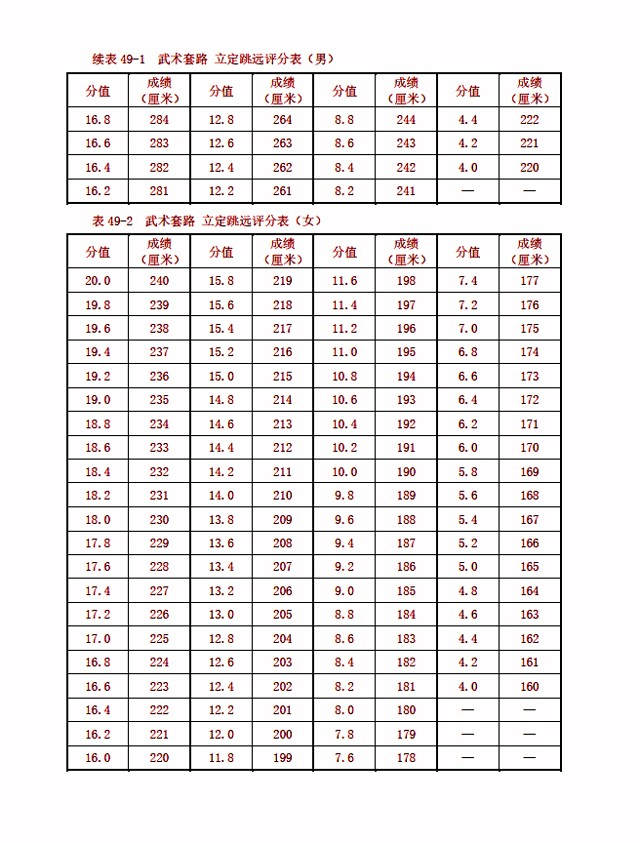 续表 49-1 武术套路 立定跳远评分表（男）

| 分值 | 成绩（厘米） | 分值 | 成绩（厘米） | 分值 | 成绩（厘米） | 分值 | 成绩（厘米） |
|---|---|---|---|---|---|---|---|
| 16.8 | 284 | 12.8 | 264 | 8.8 | 244 | 4.4 | 222 |
| 16.6 | 283 | 12.6 | 263 | 8.6 | 243 | 4.2 | 221 |
| 16.4 | 282 | 12.4 | 262 | 8.4 | 242 | 4.0 | 220 |
| 16.2 | 281 | 12.2 | 261 | 8.2 | 241 | — | — |

表 49-2 武术套路 立定跳远评分表（女）

| 分值 | 成绩（厘米） | 分值 | 成绩（厘米） | 分值 | 成绩（厘米） | 分值 | 成绩（厘米） |
|---|---|---|---|---|---|---|---|
| 20.0 | 240 | 15.8 | 219 | 11.6 | 198 | 7.4 | 177 |
| 19.8 | 239 | 15.6 | 218 | 11.4 | 197 | 7.2 | 176 |
| 19.6 | 238 | 15.4 | 217 | 11.2 | 196 | 7.0 | 175 |
| 19.4 | 237 | 15.2 | 216 | 11.0 | 195 | 6.8 | 174 |
| 19.2 | 236 | 15.0 | 215 | 10.8 | 194 | 6.6 | 173 |
| 19.0 | 235 | 14.8 | 214 | 10.6 | 193 | 6.4 | 172 |
| 18.8 | 234 | 14.6 | 213 | 10.4 | 192 | 6.2 | 171 |
| 18.6 | 233 | 14.4 | 212 | 10.2 | 191 | 6.0 | 170 |
| 18.4 | 232 | 14.2 | 211 | 10.0 | 190 | 5.8 | 169 |
| 18.2 | 231 | 14.0 | 210 | 9.8 | 189 | 5.6 | 168 |
| 18.0 | 230 | 13.8 | 209 | 9.6 | 188 | 5.4 | 167 |
| 17.8 | 229 | 13.6 | 208 | 9.4 | 187 | 5.2 | 166 |
| 17.6 | 228 | 13.4 | 207 | 9.2 | 186 | 5.0 | 165 |
| 17.4 | 227 | 13.2 | 206 | 9.0 | 185 | 4.8 | 164 |
| 17.2 | 226 | 13.0 | 205 | 8.8 | 184 | 4.6 | 163 |
| 17.0 | 225 | 12.8 | 204 | 8.6 | 183 | 4.4 | 162 |
| 16.8 | 224 | 12.6 | 203 | 8.4 | 182 | 4.2 | 161 |
| 16.6 | 223 | 12.4 | 202 | 8.2 | 181 | 4.0 | 160 |
| 16.4 | 222 | 12.2 | 201 | 8.0 | 180 | — | — |
| 16.2 | 221 | 12.0 | 200 | 7.8 | 179 | — | — |
| 16.0 | 220 | 11.8 | 199 | 7.6 | 178 | — | — |